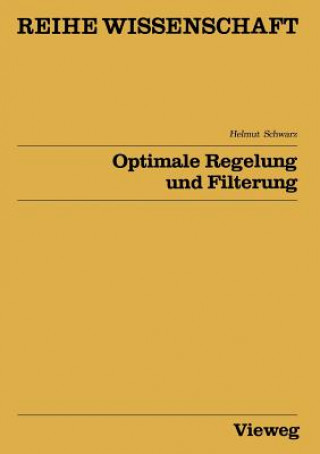 REIHE WISSENSCHAFT

Helmut Schwarz

Optimale Regelung und Filterung

Vieweg